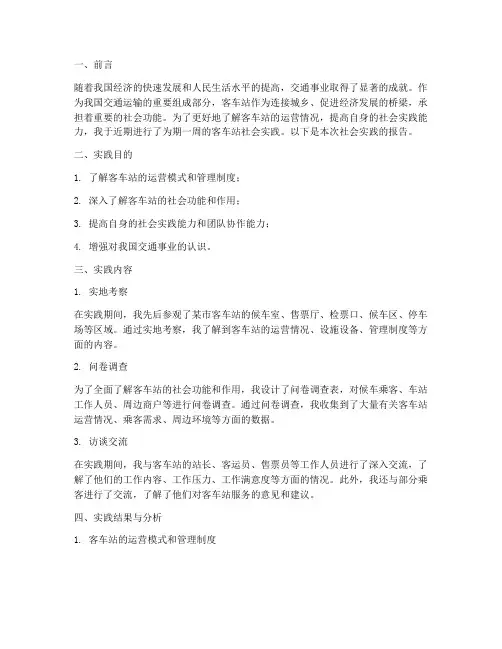 一、前言

随着我国经济的快速发展和人民生活水平的提高，交通事业取得了显著的成就。作为我国交通运输的重要组成部分，客车站作为连接城乡、促进经济发展的桥梁，承担着重要的社会功能。为了更好地了解客车站的运营情况，提高自身的社会实践能力，我于近期进行了为期一周的客车站社会实践。以下是本次社会实践的报告。

二、实践目的

1. 了解客车站的运营模式和管理制度；

2. 深入了解客车站的社会功能和作用；

3. 提高自身的社会实践能力和团队协作能力；

4. 增强对我国交通事业的认识。

三、实践内容

1. 实地考察

在实践期间，我先后参观了某市客车站的候车室、售票厅、检票口、候车区、停车场等区域。通过实地考察，我了解到客车站的运营情况、设施设备、管理制度等方面的内容。

2. 问卷调查

为了全面了解客车站的社会功能和作用，我设计了问卷调查表，对候车乘客、车站工作人员、周边商户等进行问卷调查。通过问卷调查，我收集到了大量有关客车站运营情况、乘客需求、周边环境等方面的数据。

3. 访谈交流

在实践期间，我与客车站的站长、客运员、售票员等工作人员进行了深入交流，了解了他们的工作内容、工作压力、工作满意度等方面的情况。此外，我还与部分乘客进行了交流，了解了他们对客车站服务的意见和建议。

四、实践结果与分析

1. 客车站的运营模式和管理制度